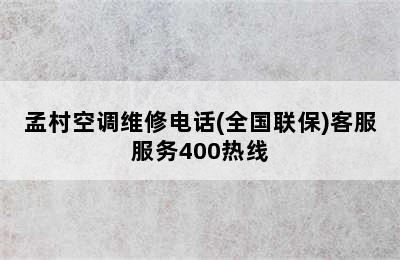 孟村空调维修电话(全国联保)客服服务400热线